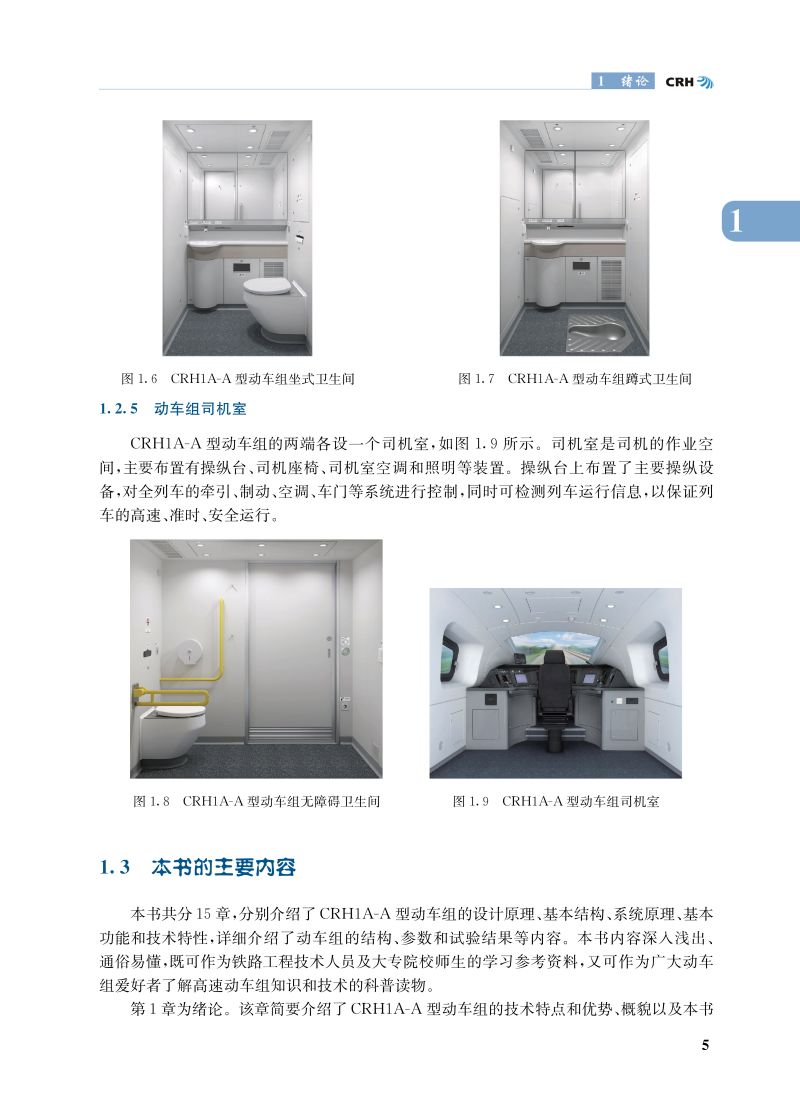 1 绪论 CRH

1

图1.6 CRH1A-A型动车组坐式卫生间

图1.7 CRH1A-A型动车组蹲式卫生间

1.2.5 动车组司机室

CRH1A-A型动车组的两端各设一个司机室,如图1.9所示。司机室是司机的作业空间,主要布置有操纵台、司机座椅、司机室空调和照明等装置。操纵台上布置了主要操纵设备,对全列车的牵引、制动、空调、车门等系统进行控制,同时可检测列车运行信息,以保证列车的高速、准时、安全运行。

图1.8 CRH1A-A型动车组无障碍卫生间

图1.9 CRH1A-A型动车组司机室

1.3 本书的主要内容

本书共分15章,分别介绍了CRH1A-A型动车组的设计原理、基本结构、系统原理、基本功能和技术特性,详细介绍了动车组的结构、参数和试验结果等内容。本书内容深入浅出、通俗易懂,既可作为铁路工程技术人员及大专院校师生的学习参考资料,又可作为广大动车组爱好者了解高速动车组知识和技术的科普读物。

第1章为绪论。该章简要介绍了CRH1A-A型动车组的技术特点和优势、概貌以及本书

5